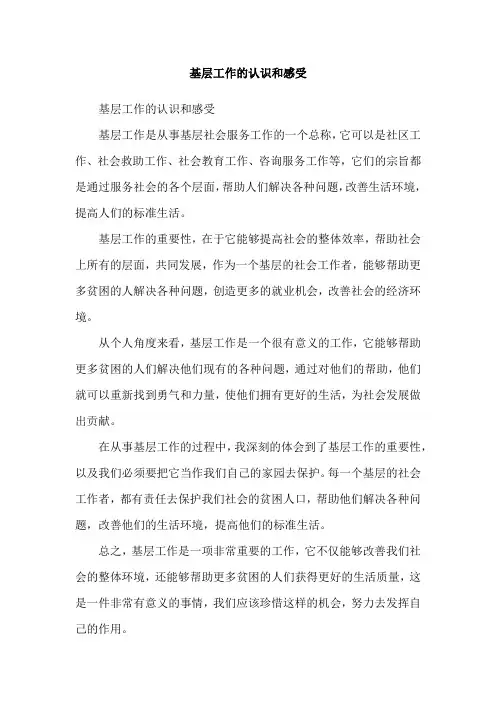 基层工作的认识和感受

基层工作的认识和感受

基层工作是从事基层社会服务工作的一个总称，它可以是社区工作、社会救助工作、社会教育工作、咨询服务工作等，它们的宗旨都是通过服务社会的各个层面，帮助人们解决各种问题，改善生活环境，提高人们的标准生活。

基层工作的重要性，在于它能够提高社会的整体效率，帮助社会上所有的层面，共同发展，作为一个基层的社会工作者，能够帮助更多贫困的人解决各种问题，创造更多的就业机会，改善社会的经济环境。

从个人角度来看，基层工作是一个很有意义的工作，它能够帮助更多贫困的人们解决他们现有的各种问题，通过对他们的帮助，他们就可以重新找到勇气和力量，使他们拥有更好的生活，为社会发展做出贡献。

在从事基层工作的过程中，我深刻的体会到了基层工作的重要性，以及我们必须要把它当作我们自己的家园去保护。每一个基层的社会工作者，都有责任去保护我们社会的贫困人口，帮助他们解决各种问题，改善他们的生活环境，提高他们的标准生活。

总之，基层工作是一项非常重要的工作，它不仅能够改善我们社会的整体环境，还能够帮助更多贫困的人们获得更好的生活质量，这是一件非常有意义的事情，我们应该珍惜这样的机会，努力去发挥自己的作用。